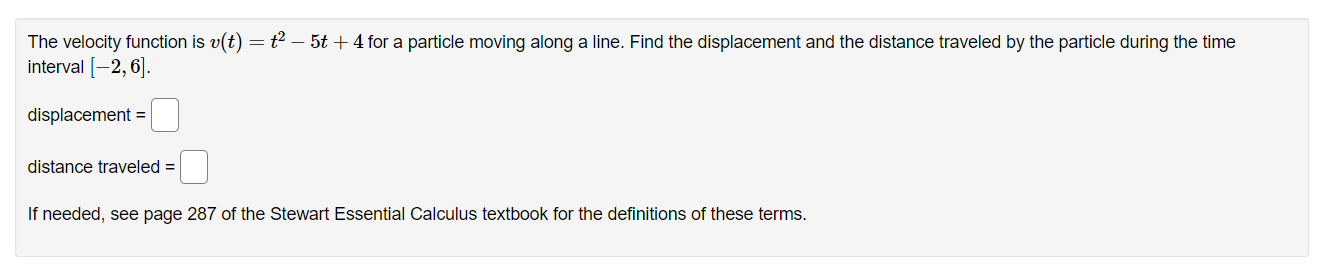 The velocity function is $v(t) = t^2 - 5t + 4$ for a particle moving along a line. Find the displacement and the distance traveled by the particle during the time interval $[-2, 6]$.

displacement =

distance traveled =

If needed, see page 287 of the Stewart Essential Calculus textbook for the definitions of these terms.